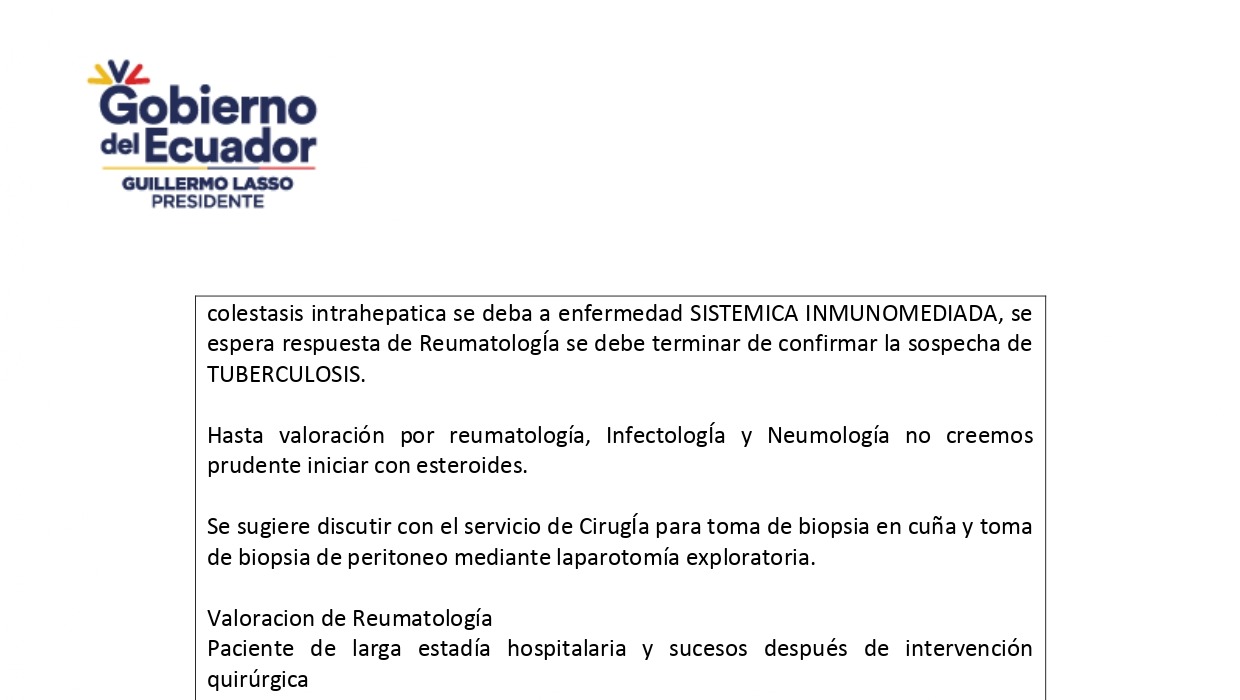 Gobierno del Ecuador
GUILLERMO LASSO
PRESIDENTE

colestasis intrahepatica se deba a enfermedad SISTEMICA INMUNOMEDIADA, se espera respuesta de Reumatología se debe terminar de confirmar la sospecha de TUBERCULOSIS.

Hasta valoración por reumatología, Infectología y Neumología no creemos prudente iniciar con esteroides.

Se sugiere discutir con el servicio de Cirugía para toma de biopsia en cuña y toma de biopsia de peritoneo mediante laparotomía exploratoria.

Valoracion de Reumatología
Paciente de larga estadía hospitalaria y sucesos después de intervención quirúrgica